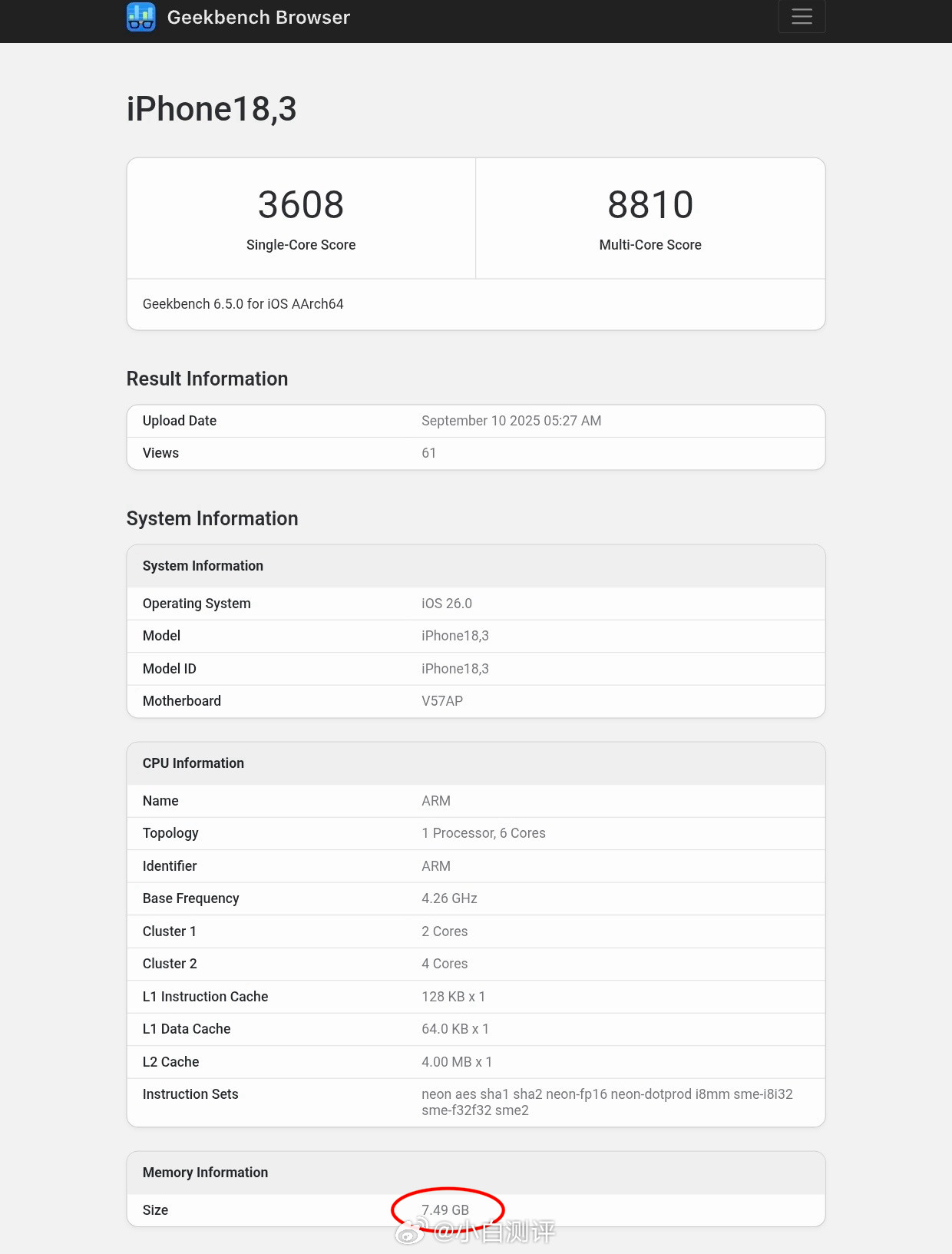 Geekbench Browser

iPhone18,3

3608
Single-Core Score

8810
Multi-Core Score

Geekbench 6.5.0 for iOS AArch64

Result Information

| Upload Date | September 10 2025 05:27 AM |
|---|---|
| Views | 61 |

System Information

| System Information | |
|---|---|
| Operating System | iOS 26.0 |
| Model | iPhone18,3 |
| Model ID | iPhone18,3 |
| Motherboard | V57AP |

| CPU Information | |
|---|---|
| Name | ARM |
| Topology | 1 Processor, 6 Cores |
| Identifier | ARM |
| Base Frequency | 4.26 GHz |
| Cluster 1 | 2 Cores |
| Cluster 2 | 4 Cores |
| L1 Instruction Cache | 128 KB x 1 |
| L1 Data Cache | 64.0 KB x 1 |
| L2 Cache | 4.00 MB x 1 |
| Instruction Sets | neon aes sha1 sha2 neon-fp16 neon-dotprod i8mm sme-i8i32 sme-f32f32 sme2 |

| Memory Information | |
|---|---|
| Size | 7.49 GB |

@小白测评